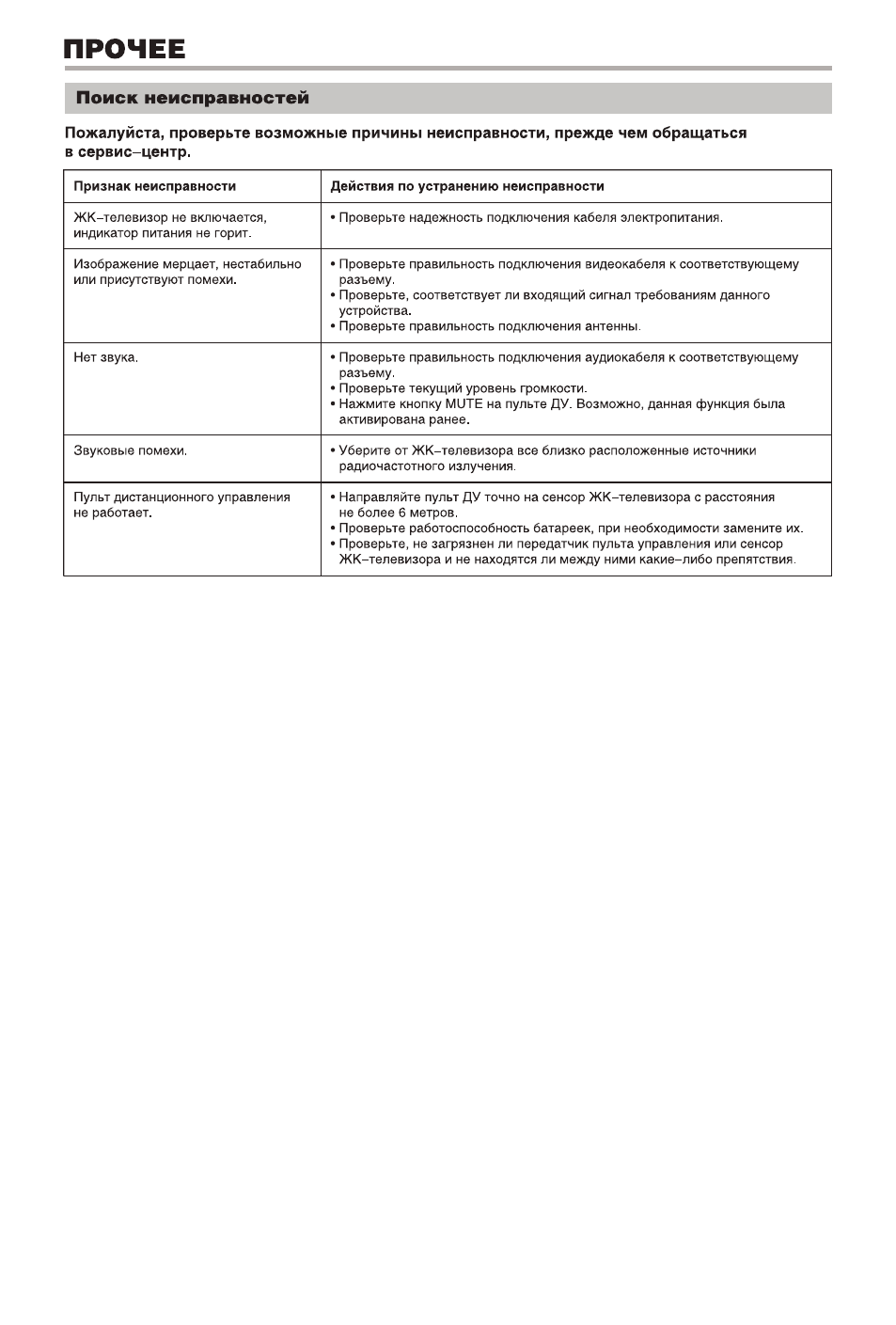 ПРОЧЕЕ

Поиск неисправностей

Пожалуйста, проверьте возможные причины неисправности, прежде чем обращаться в сервис–центр.

| Признак неисправности | Действия по устранению неисправности |
|---|---|
| ЖК–телевизор не включается, индикатор питания не горит. | • Проверьте надежность подключения кабеля электропитания. |
| Изображение мерцает, нестабильно или присутствуют помехи. | • Проверьте правильность подключения видеокабеля к соответствующему разъему. • Проверьте, соответствует ли входящий сигнал требованиям данного устройства. • Проверьте правильность подключения антенны. |
| Нет звука. | • Проверьте правильность подключения аудиокабеля к соответствующему разъему. • Проверьте текущий уровень громкости. • Нажмите кнопку MUTE на пульте ДУ. Возможно, данная функция была активирована ранее. |
| Звуковые помехи. | • Уберите от ЖК–телевизора все близко расположенные источники радиочастотного излучения. |
| Пульт дистанционного управления не работает. | • Направляйте пульт ДУ точно на сенсор ЖК–телевизора с расстояния не более 6 метров. • Проверьте работоспособность батареек, при необходимости замените их. • Проверьте, не загрязнен ли передатчик пульта управления или сенсор ЖК–телевизора и не находятся ли между ними какие–либо препятствия. |